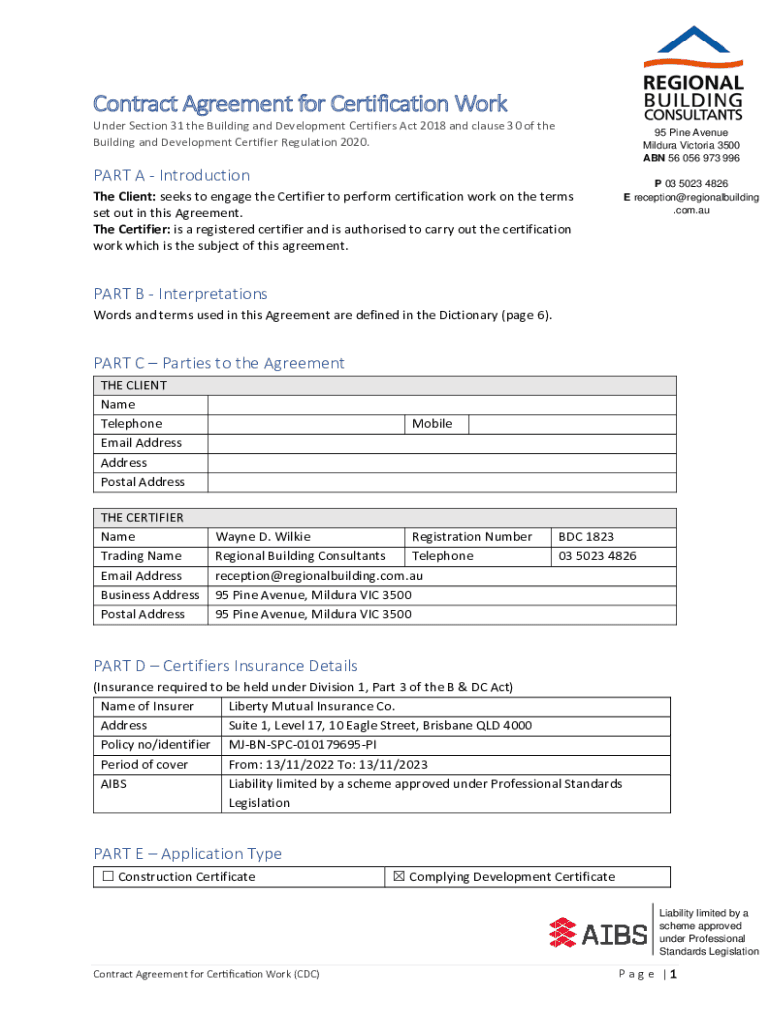 REGIONAL BUILDING CONSULTANTS
95 Pine Avenue
Mildura Victoria 3500
ABN 56 056 973 996

P 03 5023 4826
E reception@regionalbuilding.com.au

Contract Agreement for Certification Work

Under Section 31 the Building and Development Certifiers Act 2018 and clause 30 of the Building and Development Certifier Regulation 2020.

PART A - Introduction

The Client: seeks to engage the Certifier to perform certification work on the terms set out in this Agreement.
The Certifier: is a registered certifier and is authorised to carry out the certification work which is the subject of this agreement.

PART B - Interpretations

Words and terms used in this Agreement are defined in the Dictionary (page 6).

PART C – Parties to the Agreement

| THE CLIENT | | | |
|---|---|---|---|
| Name | | | |
| Telephone | | Mobile | |
| Email Address | | | |
| Address | | | |
| Postal Address | | | |

| THE CERTIFIER | | | |
|---|---|---|---|
| Name | Wayne D. Wilkie | Registration Number | BDC 1823 |
| Trading Name | Regional Building Consultants | Telephone | 03 5023 4826 |
| Email Address | reception@regionalbuilding.com.au | | |
| Business Address | 95 Pine Avenue, Mildura VIC 3500 | | |
| Postal Address | 95 Pine Avenue, Mildura VIC 3500 | | |

PART D – Certifiers Insurance Details

(Insurance required to be held under Division 1, Part 3 of the B & DC Act)

| Name of Insurer | Liberty Mutual Insurance Co. |
|---|---|
| Address | Suite 1, Level 17, 10 Eagle Street, Brisbane QLD 4000 |
| Policy no/identifier | MJ-BN-SPC-010179695-PI |
| Period of cover | From: 13/11/2022 To: 13/11/2023 |
| AIBS | Liability limited by a scheme approved under Professional Standards Legislation |

PART E – Application Type

| ☐ Construction Certificate | ☒ Complying Development Certificate |
|---|---|

AIBS
Liability limited by a scheme approved under Professional Standards Legislation

Contract Agreement for Certification Work (CDC)
Page | 1